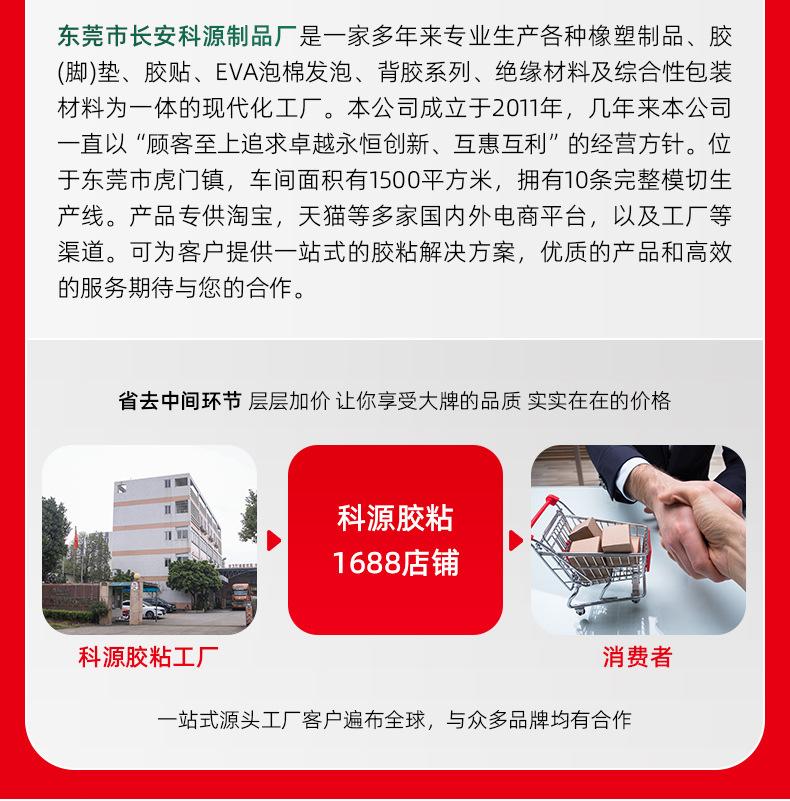 东莞市长安科源制品厂是一家多年来专业生产各种橡塑制品、胶(脚)垫、胶贴、EVA泡棉发泡、背胶系列、绝缘材料及综合性包装材料为一体的现代化工厂。本公司成立于2011年，几年来本公司一直以“顾客至上追求卓越永恒创新、互惠互利”的经营方针。位于东莞市虎门镇，车间面积有1500平方米，拥有10条完整模切生产线。产品专供淘宝，天猫等多家国内外电商平台，以及工厂等渠道。可为客户提供一站式的胶粘解决方案，优质的产品和高效的服务期待与您的合作。

省去中间环节 层层加价 让你享受大牌的品质 实实在在的价格

科源胶粘工厂

科源胶粘
1688店铺

消费者

一站式源头工厂客户遍布全球，与众多品牌均有合作